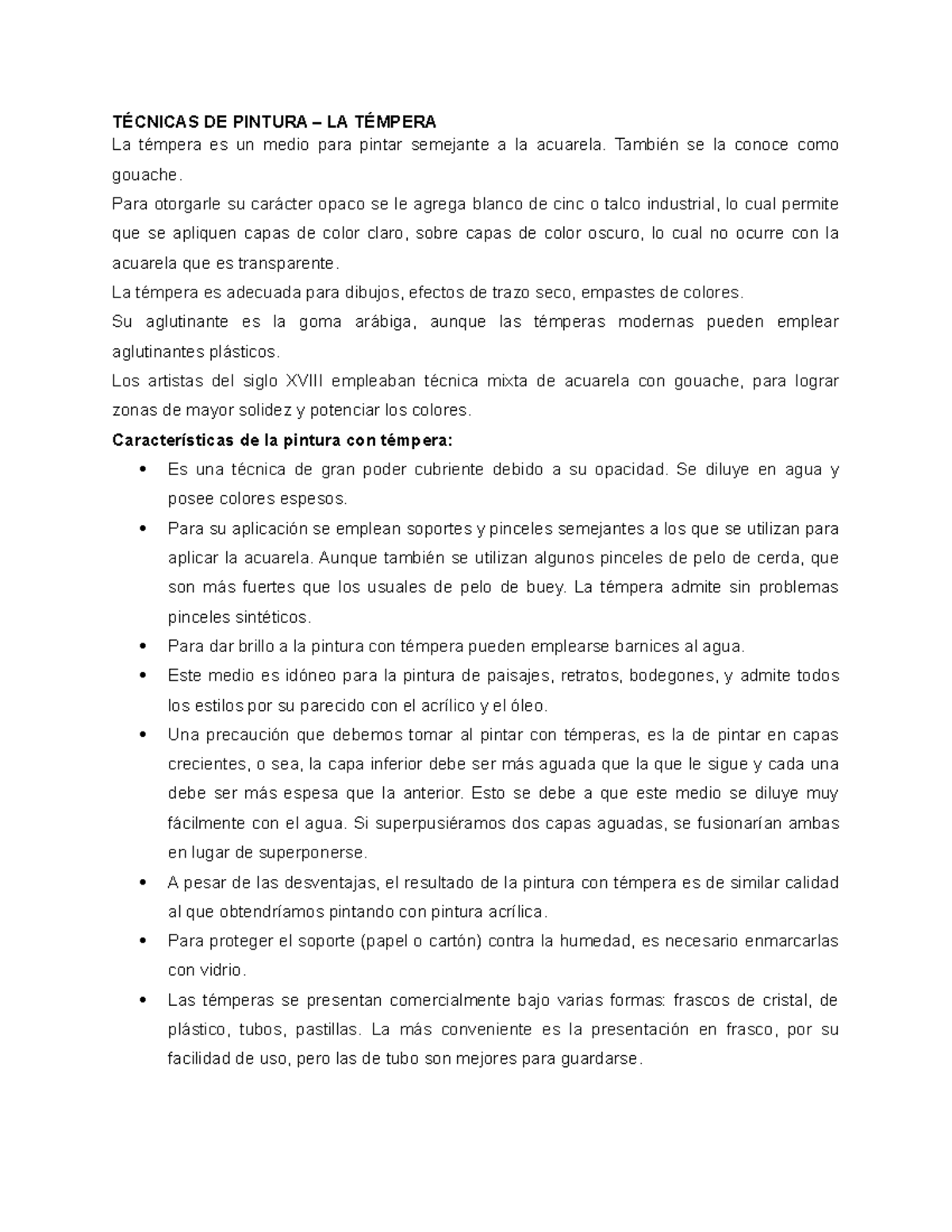 TÉCNICAS DE PINTURA – LA TÉMPERA

La témpera es un medio para pintar semejante a la acuarela. También se la conoce como gouache.

Para otorgarle su carácter opaco se le agrega blanco de cinc o talco industrial, lo cual permite que se apliquen capas de color claro, sobre capas de color oscuro, lo cual no ocurre con la acuarela que es transparente.

La témpera es adecuada para dibujos, efectos de trazo seco, empastes de colores.

Su aglutinante es la goma arábiga, aunque las témperas modernas pueden emplear aglutinantes plásticos.

Los artistas del siglo XVIII empleaban técnica mixta de acuarela con gouache, para lograr zonas de mayor solidez y potenciar los colores.

Características de la pintura con témpera:

• Es una técnica de gran poder cubriente debido a su opacidad. Se diluye en agua y posee colores espesos.
• Para su aplicación se emplean soportes y pinceles semejantes a los que se utilizan para aplicar la acuarela. Aunque también se utilizan algunos pinceles de pelo de cerda, que son más fuertes que los usuales de pelo de buey. La témpera admite sin problemas pinceles sintéticos.
• Para dar brillo a la pintura con témpera pueden emplearse barnices al agua.
• Este medio es idóneo para la pintura de paisajes, retratos, bodegones, y admite todos los estilos por su parecido con el acrílico y el óleo.
• Una precaución que debemos tomar al pintar con témperas, es la de pintar en capas crecientes, o sea, la capa inferior debe ser más aguada que la que le sigue y cada una debe ser más espesa que la anterior. Esto se debe a que este medio se diluye muy fácilmente con el agua. Si superpusiéramos dos capas aguadas, se fusionarían ambas en lugar de superponerse.
• A pesar de las desventajas, el resultado de la pintura con témpera es de similar calidad al que obtendríamos pintando con pintura acrílica.
• Para proteger el soporte (papel o cartón) contra la humedad, es necesario enmarcarlas con vidrio.
• Las témperas se presentan comercialmente bajo varias formas: frascos de cristal, de plástico, tubos, pastillas. La más conveniente es la presentación en frasco, por su facilidad de uso, pero las de tubo son mejores para guardarse.